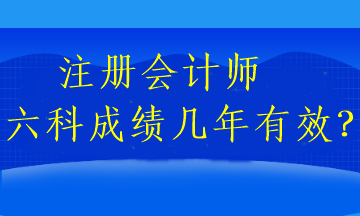 注册会计师
六科成绩几年有效?